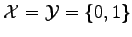 $\mathcal{X} = \mathcal{Y} = \{0, 1\}$